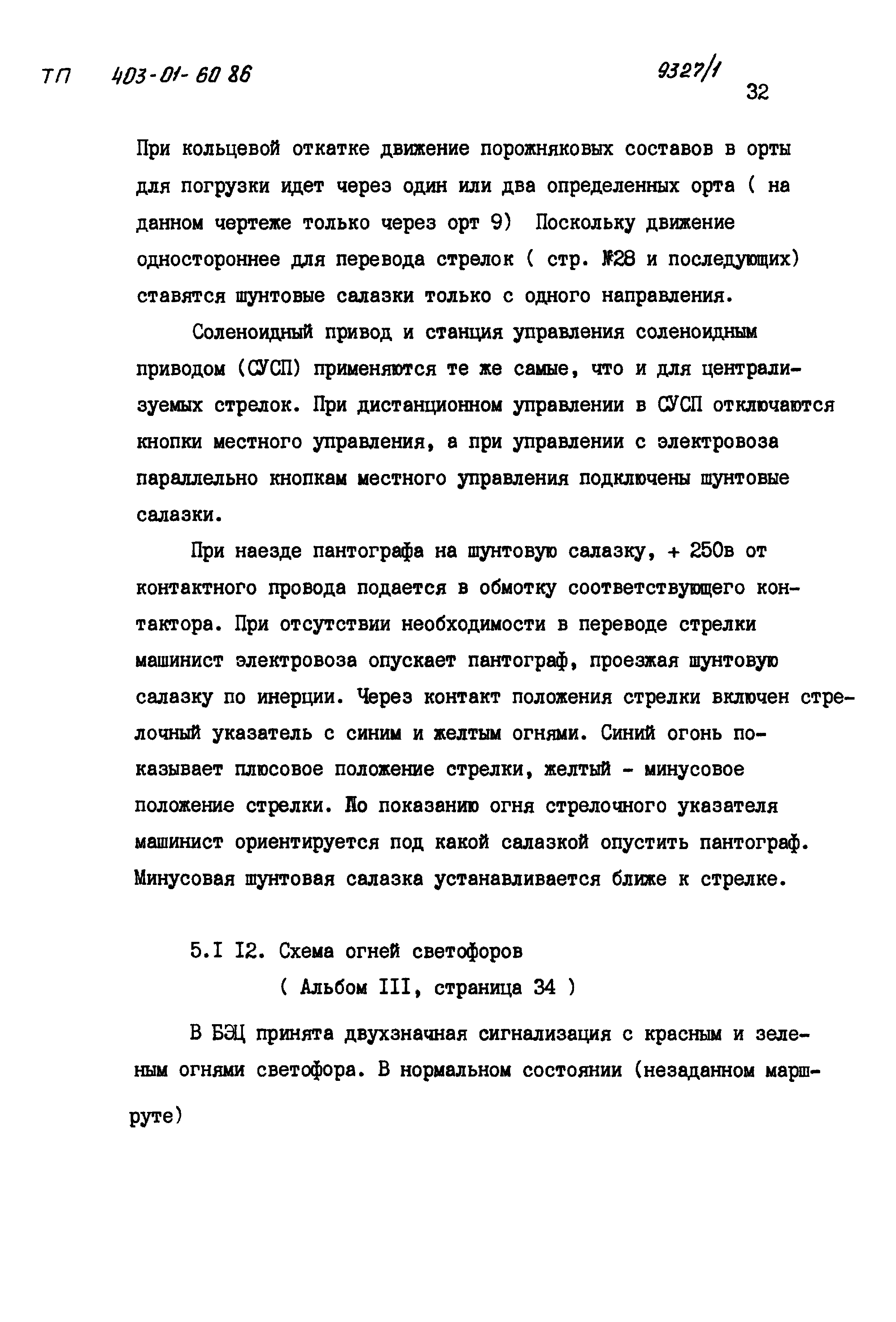 ТП 403-01-60 86

9327/1

32

При кольцевой откатке движение порожняковых составов в орты для погрузки идет через один или два определенных орта ( на данном чертеже только через орт 9) Поскольку движение одностороннее для перевода стрелок ( стр. №28 и последующих) ставятся шунтовые салазки только с одного направления.

Соленоидный привод и станция управления соленоидным приводом (СУСП) применяются те же самые, что и для централизуемых стрелок. При дистанционном управлении в СУСП отключаются кнопки местного управления, а при управлении с электровоза параллельно кнопкам местного управления подключены шунтовые салазки.

При наезде пантографа на шунтовую салазку, + 250в от контактного провода подается в обмотку соответствующего контактора. При отсутствии необходимости в переводе стрелки машинист электровоза опускает пантограф, проезжая шунтовую салазку по инерции. Через контакт положения стрелки включен стрелочный указатель с синим и желтым огнями. Синий огонь показывает плюсовое положение стрелки, желтый - минусовое положение стрелки. По показанию огня стрелочного указателя машинист ориентируется под какой салазкой опустить пантограф. Минусовая шунтовая салазка устанавливается ближе к стрелке.

5.I I2. Схема огней светофоров
( Альбом III, страница 34 )

В БЭЦ принята двухзначная сигнализация с красным и зеленым огнями светофора. В нормальном состоянии (незаданном маршруте)